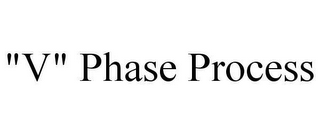 "V" Phase Process